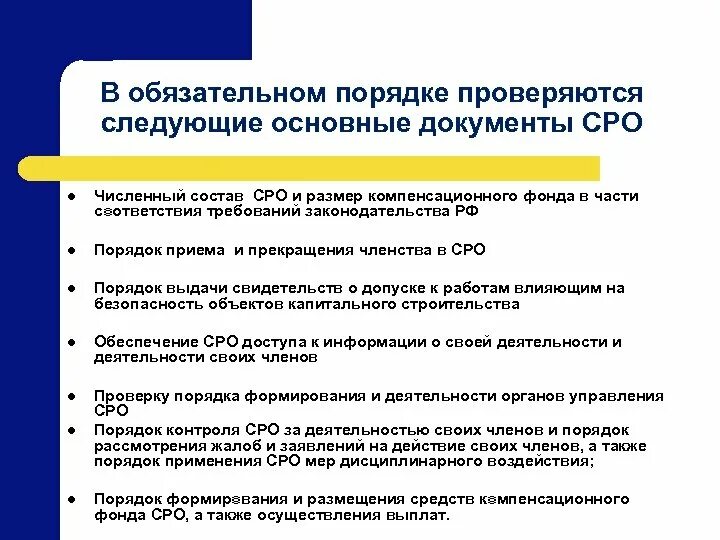 В обязательном порядке проверяются следующие основные документы СРО

- Численный состав СРО и размер компенсационного фонда в части соответствия требований законодательства РФ
- Порядок приема и прекращения членства в СРО
- Порядок выдачи свидетельств о допуске к работам влияющим на безопасность объектов капитального строительства
- Обеспечение СРО доступа к информации о своей деятельности и деятельности своих членов
- Проверку порядка формирования и деятельности органов управления СРО
- Порядок контроля СРО за деятельностью своих членов и порядок рассмотрения жалоб и заявлений на действие своих членов, а также порядок применения СРО мер дисциплинарного воздействия;
- Порядок формирования и размещения средств компенсационного фонда СРО, а также осуществления выплат.